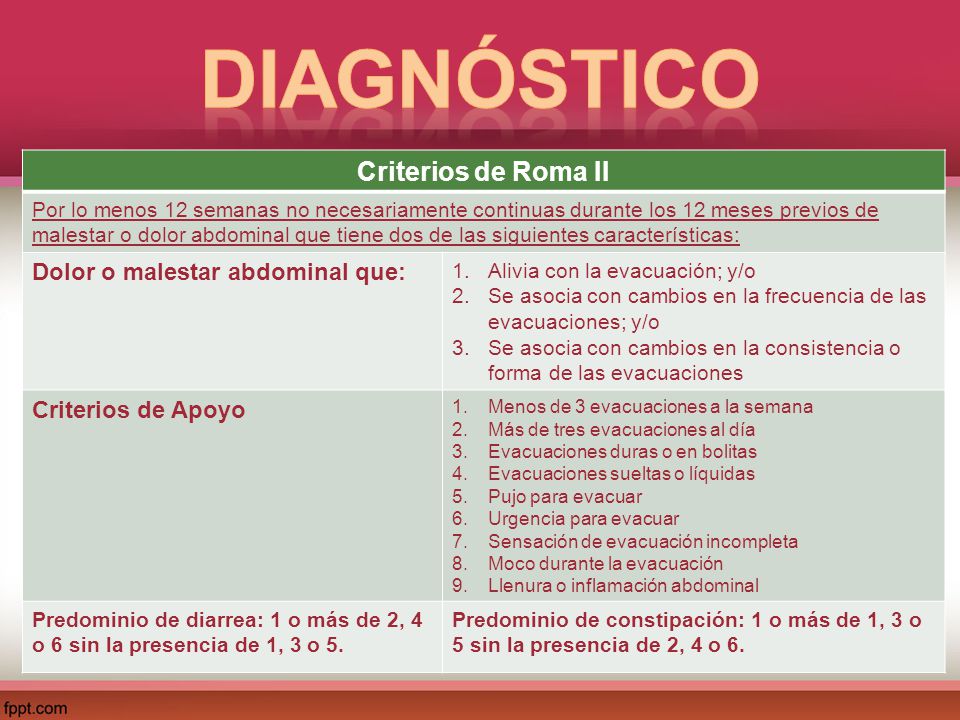 DIAGNÓSTICO

| Criterios de Roma II | |
|---|---|
| Por lo menos 12 semanas no necesariamente continuas durante los 12 meses previos de malestar o dolor abdominal que tiene dos de las siguientes características: | |
| Dolor o malestar abdominal que: | 1. Alivia con la evacuación; y/o 2. Se asocia con cambios en la frecuencia de las evacuaciones; y/o 3. Se asocia con cambios en la consistencia o forma de las evacuaciones |
| Criterios de Apoyo | 1. Menos de 3 evacuaciones a la semana 2. Más de tres evacuaciones al día 3. Evacuaciones duras o en bolitas 4. Evacuaciones sueltas o líquidas 5. Pujo para evacuar 6. Urgencia para evacuar 7. Sensación de evacuación incompleta 8. Moco durante la evacuación 9. Llenura o inflamación abdominal |
| Predominio de diarrea: 1 o más de 2, 4 o 6 sin la presencia de 1, 3 o 5. | Predominio de constipación: 1 o más de 1, 3 o 5 sin la presencia de 2, 4 o 6. |

fppt.com